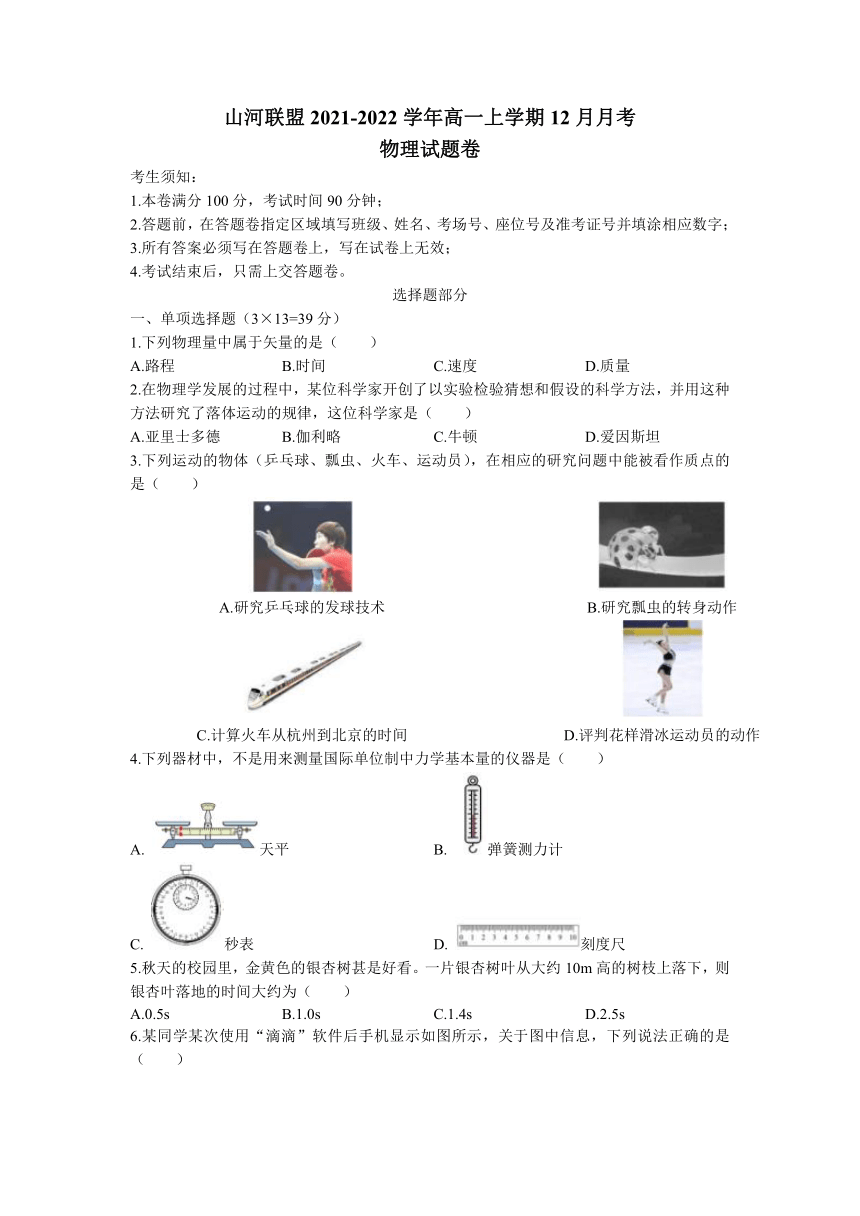 山河联盟 2021-2022 学年高一上学期 12 月月考
物理试题卷

考生须知：
1.本卷满分 100 分，考试时间 90 分钟；
2.答题前，在答题卷指定区域填写班级、姓名、考场号、座位号及准考证号并填涂相应数字；
3.所有答案必须写在答题卷上，写在试卷上无效；
4.考试结束后，只需上交答题卷。

选择题部分

一、单项选择题（3×13=39 分）
1.下列物理量中属于矢量的是（　　）
A.路程　　B.时间　　C.速度　　D.质量
2.在物理学发展的过程中，某位科学家开创了以实验检验猜想和假设的科学方法，并用这种方法研究了落体运动的规律，这位科学家是（　　）
A.亚里士多德　　B.伽利略　　C.牛顿　　D.爱因斯坦
3.下列运动的物体（乒乓球、瓢虫、火车、运动员），在相应的研究问题中能被看作质点的是（　　）
A.研究乒乓球的发球技术
B.研究瓢虫的转身动作
C.计算火车从杭州到北京的时间
D.评判花样滑冰运动员的动作
4.下列器材中，不是用来测量国际单位制中力学基本量的仪器是（　　）
A. 天平　　B. 弹簧测力计
C. 秒表　　D. 0 1 2 3 4 5 6 7 8 9 10 刻度尺
5.秋天的校园里，金黄色的银杏树甚是好看。一片银杏树叶从大约 10m 高的树枝上落下，则银杏叶落地的时间大约为（　　）
A.0.5s　　B.1.0s　　C.1.4s　　D.2.5s
6.某同学某次使用“滴滴”软件后手机显示如图所示，关于图中信息，下列说法正确的是（　　）